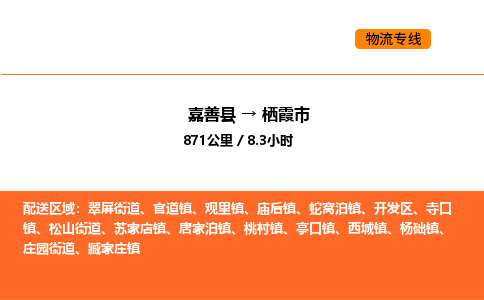 物流专线

嘉善县 → 栖霞市
871公里 / 8.3小时

配送区域：翠屏街道、官道镇、观里镇、庙后镇、蛇窝泊镇、开发区、寺口镇、松山街道、苏家店镇、唐家泊镇、桃村镇、亭口镇、西城镇、杨础镇、庄园街道、臧家庄镇